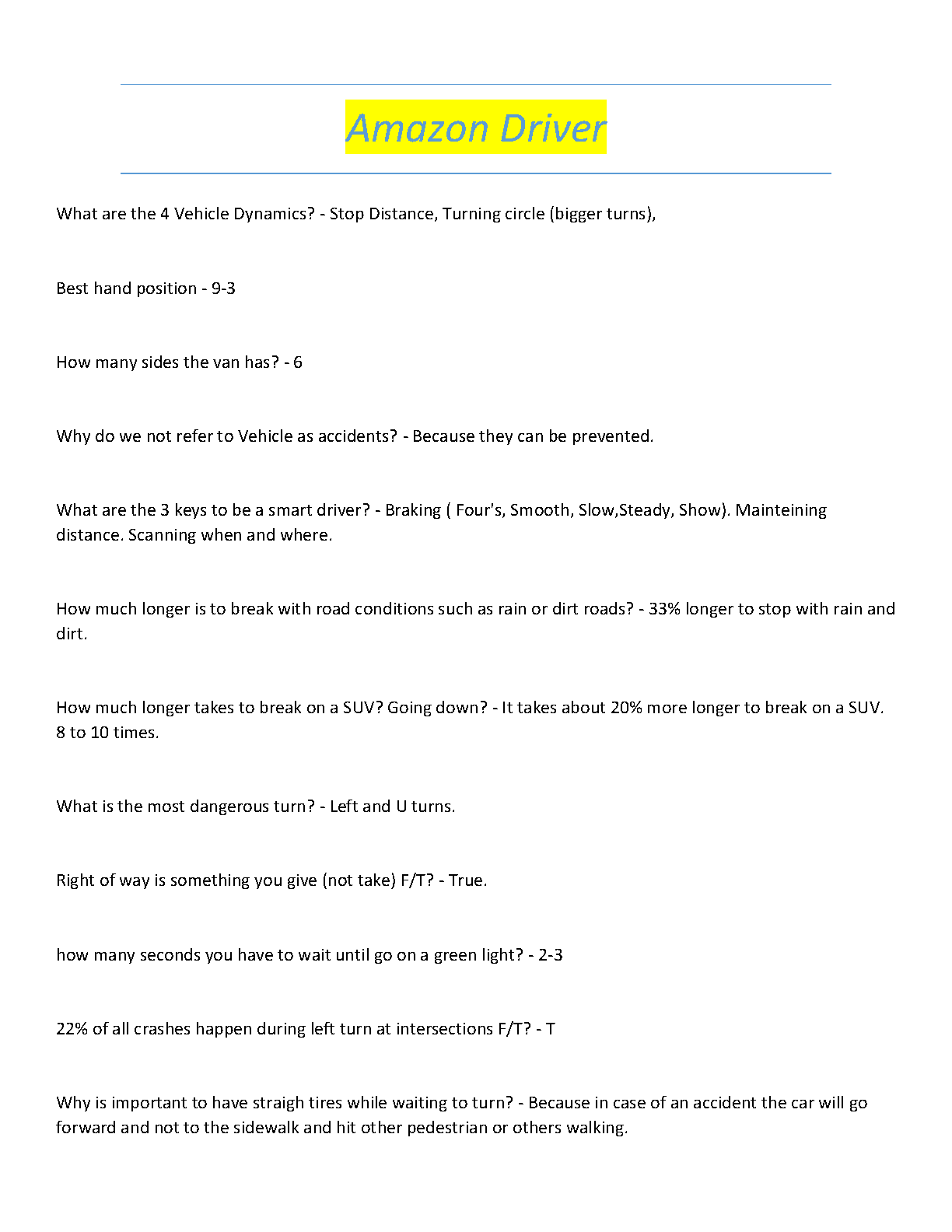 Amazon Driver

What are the 4 Vehicle Dynamics? - Stop Distance, Turning circle (bigger turns),

Best hand position - 9-3

How many sides the van has? - 6

Why do we not refer to Vehicle as accidents? - Because they can be prevented.

What are the 3 keys to be a smart driver? - Braking ( Four's, Smooth, Slow,Steady, Show). Mainteining distance. Scanning when and where.

How much longer is to break with road conditions such as rain or dirt roads? - 33% longer to stop with rain and dirt.

How much longer takes to break on a SUV? Going down? - It takes about 20% more longer to break on a SUV. 8 to 10 times.

What is the most dangerous turn? - Left and U turns.

Right of way is something you give (not take) F/T? - True.

how many seconds you have to wait until go on a green light? - 2-3

22% of all crashes happen during left turn at intersections F/T? - T

Why is important to have straigh tires while waiting to turn? - Because in case of an accident the car will go forward and not to the sidewalk and hit other pedestrian or others walking.